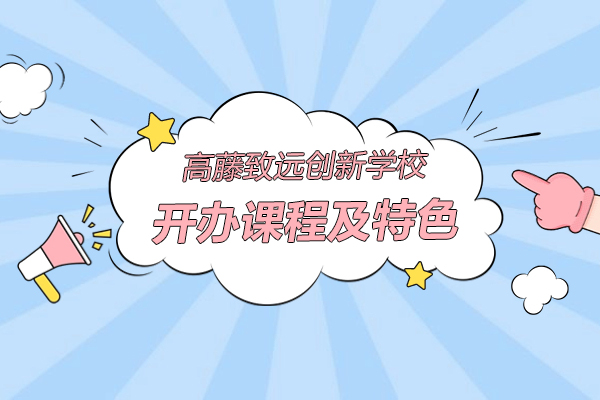 高藤致远创新学校
开办课程及特色